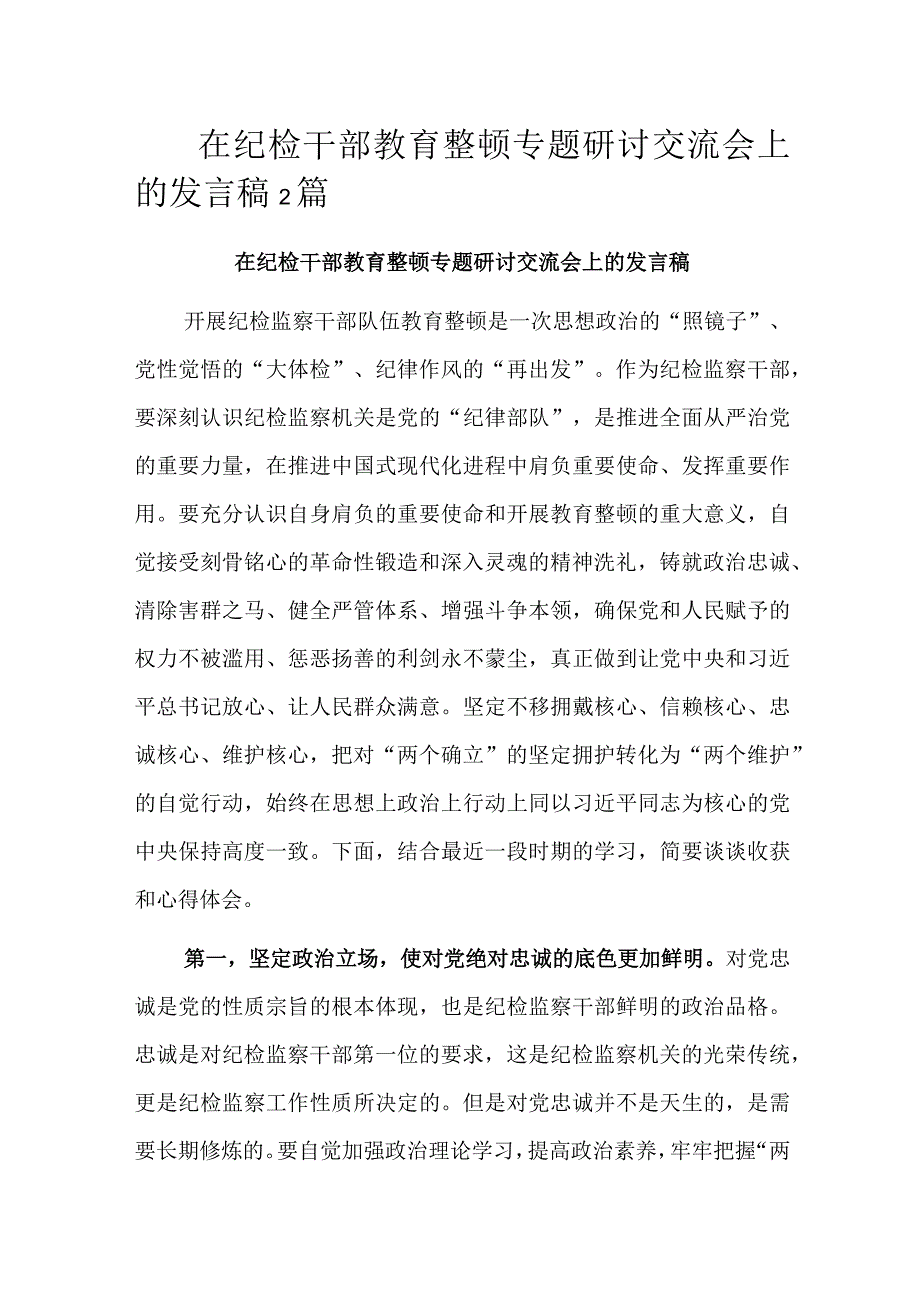 在纪检干部教育整顿专题研讨交流会上的发言稿2篇

在纪检干部教育整顿专题研讨交流会上的发言稿

开展纪检监察干部队伍教育整顿是一次思想政治的“照镜子”、党性觉悟的“大体检”、纪律作风的“再出发”。作为纪检监察干部，要深刻认识纪检监察机关是党的“纪律部队”，是推进全面从严治党的重要力量，在推进中国式现代化进程中肩负重要使命、发挥重要作用。要充分认识自身肩负的重要使命和开展教育整顿的重大意义，自觉接受刻骨铭心的革命性锻造和深入灵魂的精神洗礼，铸就政治忠诚、清除害群之马、健全严管体系、增强斗争本领，确保党和人民赋予的权力不被滥用、惩恶扬善的利剑永不蒙尘，真正做到让党中央和习近平总书记放心、让人民群众满意。坚定不移拥戴核心、信赖核心、忠诚核心、维护核心，把对“两个确立”的坚定拥护转化为“两个维护”的自觉行动，始终在思想上政治上行动上同以习近平同志为核心的党中央保持高度一致。下面，结合最近一段时期的学习，简要谈谈收获和心得体会。

第一，坚定政治立场，使对党绝对忠诚的底色更加鲜明。对党忠诚是党的性质宗旨的根本体现，也是纪检监察干部鲜明的政治品格。忠诚是对纪检监察干部第一位的要求，这是纪检监察机关的光荣传统，更是纪检监察工作性质所决定的。但是对党忠诚并不是天生的，是需要长期修炼的。要自觉加强政治理论学习，提高政治素养，牢牢把握“两